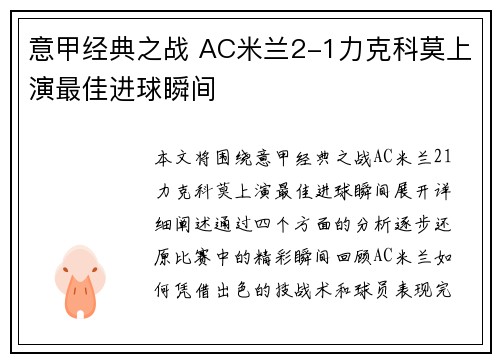 意甲经典之战 AC米兰2-1力克科莫上演最佳进球瞬间

本文将围绕意甲经典之战AC米兰21力克科莫上演最佳进球瞬间展开详细阐述通过四个方面的分析逐步还原比赛中的精彩瞬间回顾AC米兰如何凭借出色的技战术和球员表现完